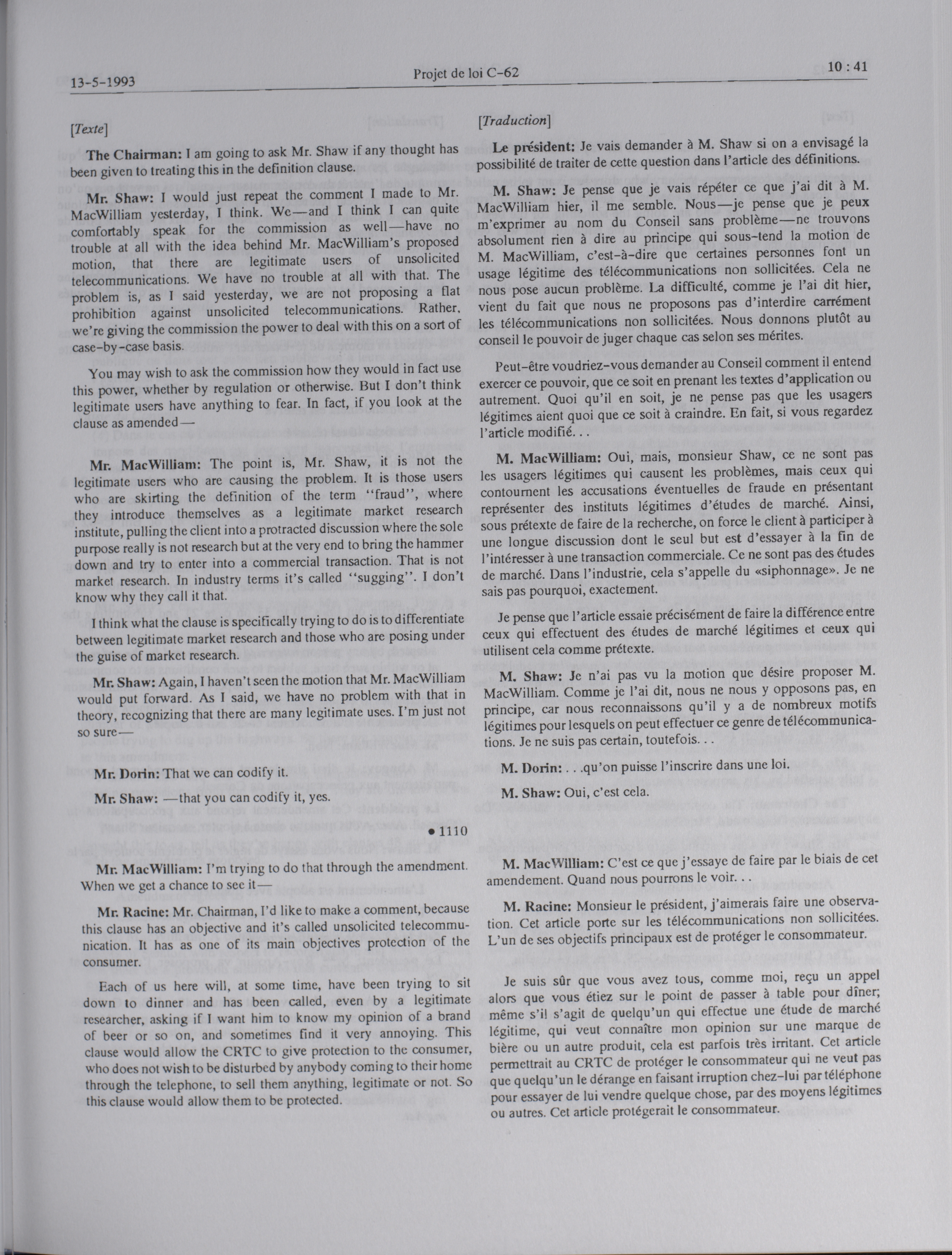 13-5-1993

Projet de loi C-62

10 : 41

[Texte]

The Chairman: I am going to ask Mr. Shaw if any thought has been given to treating this in the definition clause.

Mr. Shaw: I would just repeat the comment I made to Mr. MacWilliam yesterday, I think. We—and I think I can quite comfortably speak for the commission as well—have no trouble at all with the idea behind Mr. MacWilliam's proposed motion, that there are legitimate users of unsolicited telecommunications. We have no trouble at all with that. The problem is, as I said yesterday, we are not proposing a flat prohibition against unsolicited telecommunications. Rather, we're giving the commission the power to deal with this on a sort of case-by-case basis.

You may wish to ask the commission how they would in fact use this power, whether by regulation or otherwise. But I don't think legitimate users have anything to fear. In fact, if you look at the clause as amended—

Mr. MacWilliam: The point is, Mr. Shaw, it is not the legitimate users who are causing the problem. It is those users who are skirting the definition of the term "fraud", where they introduce themselves as a legitimate market research institute, pulling the client into a protracted discussion where the sole purpose really is not research but at the very end to bring the hammer down and try to enter into a commercial transaction. That is not market research. In industry terms it's called "sugging". I don't know why they call it that.

I think what the clause is specifically trying to do is to differentiate between legitimate market research and those who are posing under the guise of market research.

Mr. Shaw: Again, I haven't seen the motion that Mr. MacWilliam would put forward. As I said, we have no problem with that in theory, recognizing that there are many legitimate uses. I'm just not so sure—

Mr. Dorin: That we can codify it.

Mr. Shaw: —that you can codify it, yes.

• 1110

Mr. MacWilliam: I'm trying to do that through the amendment. When we get a chance to see it—

Mr. Racine: Mr. Chairman, I'd like to make a comment, because this clause has an objective and it's called unsolicited telecommunication. It has as one of its main objectives protection of the consumer.

Each of us here will, at some time, have been trying to sit down to dinner and has been called, even by a legitimate researcher, asking if I want him to know my opinion of a brand of beer or so on, and sometimes find it very annoying. This clause would allow the CRTC to give protection to the consumer, who does not wish to be disturbed by anybody coming to their home through the telephone, to sell them anything, legitimate or not. So this clause would allow them to be protected.

[Traduction]

Le président: Je vais demander à M. Shaw si on a envisagé la possibilité de traiter de cette question dans l'article des définitions.

M. Shaw: Je pense que je vais répéter ce que j'ai dit à M. MacWilliam hier, il me semble. Nous—je pense que je peux m'exprimer au nom du Conseil sans problème—ne trouvons absolument rien à dire au principe qui sous-tend la motion de M. MacWilliam, c'est-à-dire que certaines personnes font un usage légitime des télécommunications non sollicitées. Cela ne nous pose aucun problème. La difficulté, comme je l'ai dit hier, vient du fait que nous ne proposons pas d'interdire carrément les télécommunications non sollicitées. Nous donnons plutôt au conseil le pouvoir de juger chaque cas selon ses mérites.

Peut-être voudriez-vous demander au Conseil comment il entend exercer ce pouvoir, que ce soit en prenant les textes d'application ou autrement. Quoi qu'il en soit, je ne pense pas que les usagers légitimes aient quoi que ce soit à craindre. En fait, si vous regardez l'article modifié. . .

M. MacWilliam: Oui, mais, monsieur Shaw, ce ne sont pas les usagers légitimes qui causent les problèmes, mais ceux qui contournent les accusations éventuelles de fraude en présentant représenter des instituts légitimes d'études de marché. Ainsi, sous prétexte de faire de la recherche, on force le client à participer à une longue discussion dont le seul but est d'essayer à la fin de l'intéresser à une transaction commerciale. Ce ne sont pas des études de marché. Dans l'industrie, cela s'appelle du «siphonnage». Je ne sais pas pourquoi, exactement.

Je pense que l'article essaie précisément de faire la différence entre ceux qui effectuent des études de marché légitimes et ceux qui utilisent cela comme prétexte.

M. Shaw: Je n'ai pas vu la motion que désire proposer M. MacWilliam. Comme je l'ai dit, nous ne nous y opposons pas, en principe, car nous reconnaissons qu'il y a de nombreux motifs légitimes pour lesquels on peut effectuer ce genre de télécommunications. Je ne suis pas certain, toutefois. . .

M. Dorin: . . .qu'on puisse l'inscrire dans une loi.

M. Shaw: Oui, c'est cela.

M. MacWilliam: C'est ce que j'essaye de faire par le biais de cet amendement. Quand nous pourrons le voir. . .

M. Racine: Monsieur le président, j'aimerais faire une observation. Cet article porte sur les télécommunications non sollicitées. L'un de ses objectifs principaux est de protéger le consommateur.

Je suis sûr que vous avez tous, comme moi, reçu un appel alors que vous étiez sur le point de passer à table pour dîner; même s'il s'agit de quelqu'un qui effectue une étude de marché légitime, qui veut connaître mon opinion sur une marque de bière ou un autre produit, cela est parfois très irritant. Cet article permettrait au CRTC de protéger le consommateur qui ne veut pas que quelqu'un le dérange en faisant irruption chez-lui par téléphone pour essayer de lui vendre quelque chose, par des moyens légitimes ou autres. Cet article protégerait le consommateur.